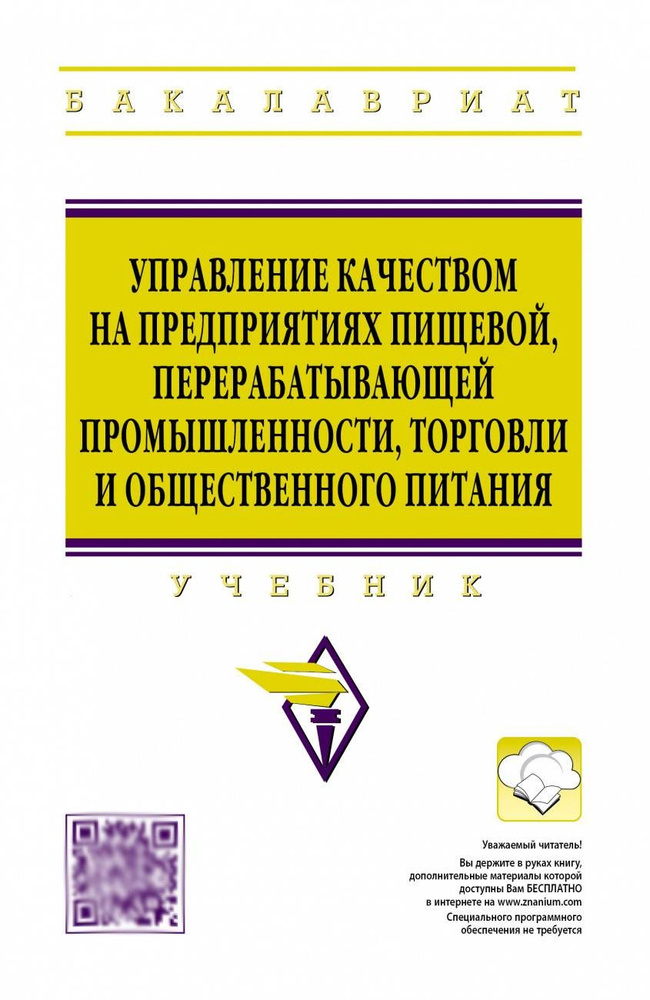 БАКАЛАВРИАТ

УПРАВЛЕНИЕ КАЧЕСТВОМ НА ПРЕДПРИЯТИЯХ ПИЩЕВОЙ, ПЕРЕРАБАТЫВАЮЩЕЙ ПРОМЫШЛЕННОСТИ, ТОРГОВЛИ И ОБЩЕСТВЕННОГО ПИТАНИЯ

УЧЕБНИК

Уважаемый читатель!
Вы держите в руках книгу, дополнительные материалы которой доступны Вам БЕСПЛАТНО в интернете на www.znanium.com
Специального программного обеспечения не требуется